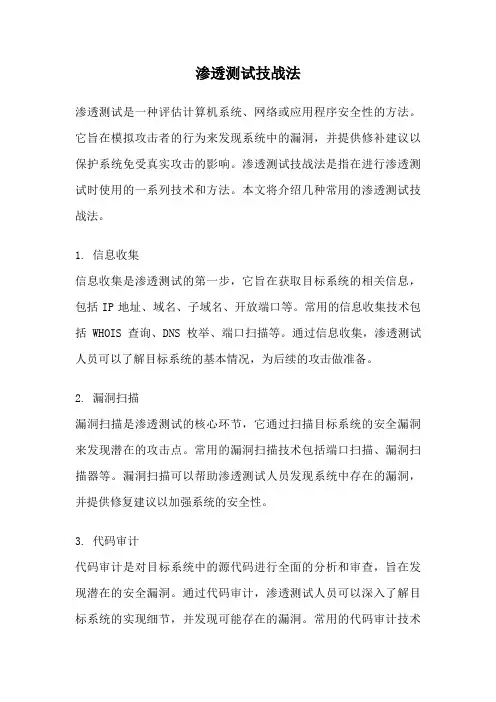 渗透测试技战法

渗透测试是一种评估计算机系统、网络或应用程序安全性的方法。它旨在模拟攻击者的行为来发现系统中的漏洞，并提供修补建议以保护系统免受真实攻击的影响。渗透测试技战法是指在进行渗透测试时使用的一系列技术和方法。本文将介绍几种常用的渗透测试技战法。

1. 信息收集
信息收集是渗透测试的第一步，它旨在获取目标系统的相关信息，包括 IP 地址、域名、子域名、开放端口等。常用的信息收集技术包括 WHOIS 查询、DNS 枚举、端口扫描等。通过信息收集，渗透测试人员可以了解目标系统的基本情况，为后续的攻击做准备。

2. 漏洞扫描
漏洞扫描是渗透测试的核心环节，它通过扫描目标系统的安全漏洞来发现潜在的攻击点。常用的漏洞扫描技术包括端口扫描、漏洞扫描器等。漏洞扫描可以帮助渗透测试人员发现系统中存在的漏洞，并提供修复建议以加强系统的安全性。

3. 代码审计
代码审计是对目标系统中的源代码进行全面的分析和审查，旨在发现潜在的安全漏洞。通过代码审计，渗透测试人员可以深入了解目标系统的实现细节，并发现可能存在的漏洞。常用的代码审计技术